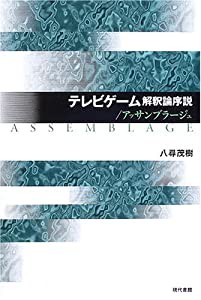 テレビゲーム解釈論序説
/アッサンブラージュ
ASSEMBLAGE

八尋茂樹

現代書館